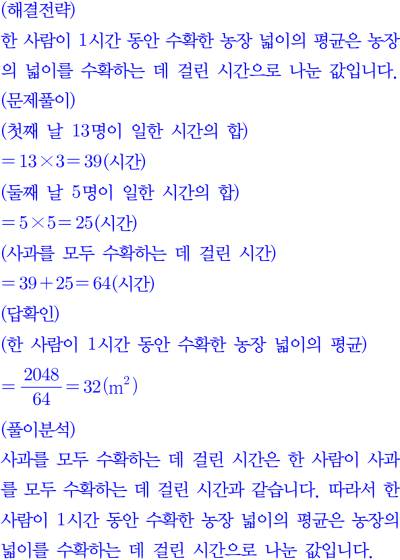 (해결전략)

한 사람이 1시간 동안 수확한 농장 넓이의 평균은 농장의 넓이를 수확하는 데 걸린 시간으로 나눈 값입니다.

(문제풀이)

(첫째 날 13명이 일한 시간의 합)

$=13\times3=39$(시간)

(둘째 날 5명이 일한 시간의 합)

$=5\times5=25$(시간)

(사과를 모두 수확하는 데 걸린 시간)

$=39+25=64$(시간)

(답확인)

(한 사람이 1시간 동안 수확한 농장 넓이의 평균)

$=\frac{2048}{64}=32(m^2)$

(풀이분석)

사과를 모두 수확하는 데 걸린 시간은 한 사람이 사과를 모두 수확하는 데 걸린 시간과 같습니다. 따라서 한 사람이 1시간 동안 수확한 농장 넓이의 평균은 농장의 넓이를 수확하는 데 걸린 시간으로 나눈 값입니다.